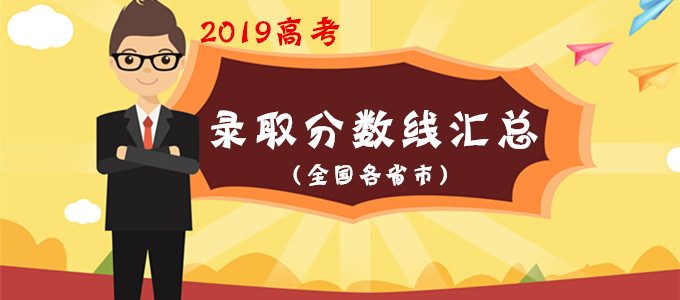 2019高考

录取分数线汇总

（全国各省市）